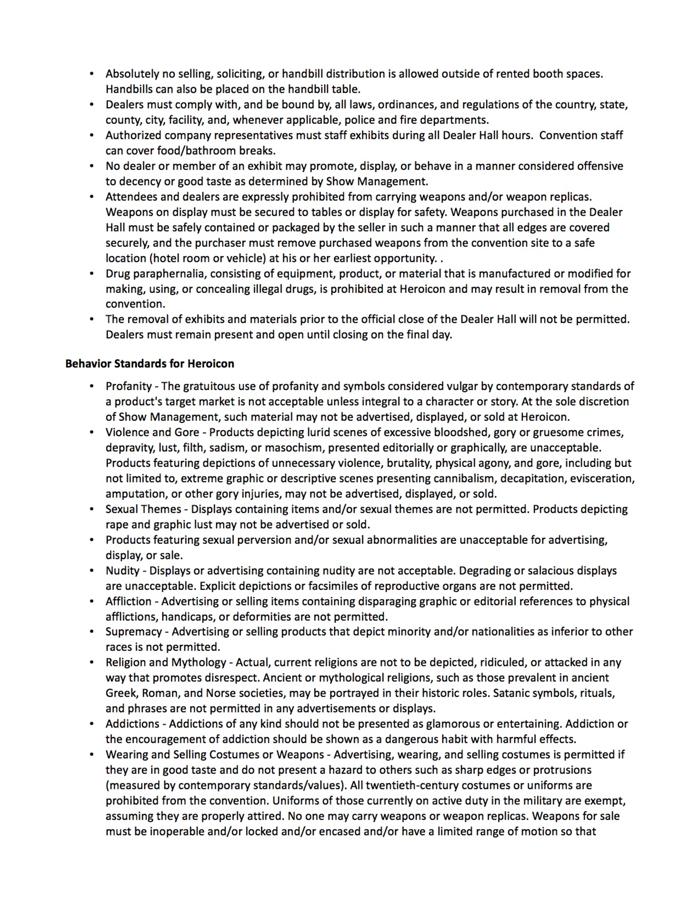 • Absolutely no selling, soliciting, or handbill distribution is allowed outside of rented booth spaces. Handbills can also be placed on the handbill table.
• Dealers must comply with, and be bound by, all laws, ordinances, and regulations of the country, state, county, city, facility, and, whenever applicable, police and fire departments.
• Authorized company representatives must staff exhibits during all Dealer Hall hours. Convention staff can cover food/bathroom breaks.
• No dealer or member of an exhibit may promote, display, or behave in a manner considered offensive to decency or good taste as determined by Show Management.
• Attendees and dealers are expressly prohibited from carrying weapons and/or weapon replicas. Weapons on display must be secured to tables or display for safety. Weapons purchased in the Dealer Hall must be safely contained or packaged by the seller in such a manner that all edges are covered securely, and the purchaser must remove purchased weapons from the convention site to a safe location (hotel room or vehicle) at his or her earliest opportunity. .
• Drug paraphernalia, consisting of equipment, product, or material that is manufactured or modified for making, using, or concealing illegal drugs, is prohibited at Heroicon and may result in removal from the convention.
• The removal of exhibits and materials prior to the official close of the Dealer Hall will not be permitted. Dealers must remain present and open until closing on the final day.

Behavior Standards for Heroicon

• Profanity - The gratuitous use of profanity and symbols considered vulgar by contemporary standards of a product's target market is not acceptable unless integral to a character or story. At the sole discretion of Show Management, such material may not be advertised, displayed, or sold at Heroicon.
• Violence and Gore - Products depicting lurid scenes of excessive bloodshed, gory or gruesome crimes, depravity, lust, filth, sadism, or masochism, presented editorially or graphically, are unacceptable. Products featuring depictions of unnecessary violence, brutality, physical agony, and gore, including but not limited to, extreme graphic or descriptive scenes presenting cannibalism, decapitation, evisceration, amputation, or other gory injuries, may not be advertised, displayed, or sold.
• Sexual Themes - Displays containing items and/or sexual themes are not permitted. Products depicting rape and graphic lust may not be advertised or sold.
• Products featuring sexual perversion and/or sexual abnormalities are unacceptable for advertising, display, or sale.
• Nudity - Displays or advertising containing nudity are not acceptable. Degrading or salacious displays are unacceptable. Explicit depictions or facsimiles of reproductive organs are not permitted.
• Affliction - Advertising or selling items containing disparaging graphic or editorial references to physical afflictions, handicaps, or deformities are not permitted.
• Supremacy - Advertising or selling products that depict minority and/or nationalities as inferior to other races is not permitted.
• Religion and Mythology - Actual, current religions are not to be depicted, ridiculed, or attacked in any way that promotes disrespect. Ancient or mythological religions, such as those prevalent in ancient Greek, Roman, and Norse societies, may be portrayed in their historic roles. Satanic symbols, rituals, and phrases are not permitted in any advertisements or displays.
• Addictions - Addictions of any kind should not be presented as glamorous or entertaining. Addiction or the encouragement of addiction should be shown as a dangerous habit with harmful effects.
• Wearing and Selling Costumes or Weapons - Advertising, wearing, and selling costumes is permitted if they are in good taste and do not present a hazard to others such as sharp edges or protrusions (measured by contemporary standards/values). All twentieth-century costumes or uniforms are prohibited from the convention. Uniforms of those currently on active duty in the military are exempt, assuming they are properly attired. No one may carry weapons or weapon replicas. Weapons for sale must be inoperable and/or locked and/or encased and/or have a limited range of motion so that